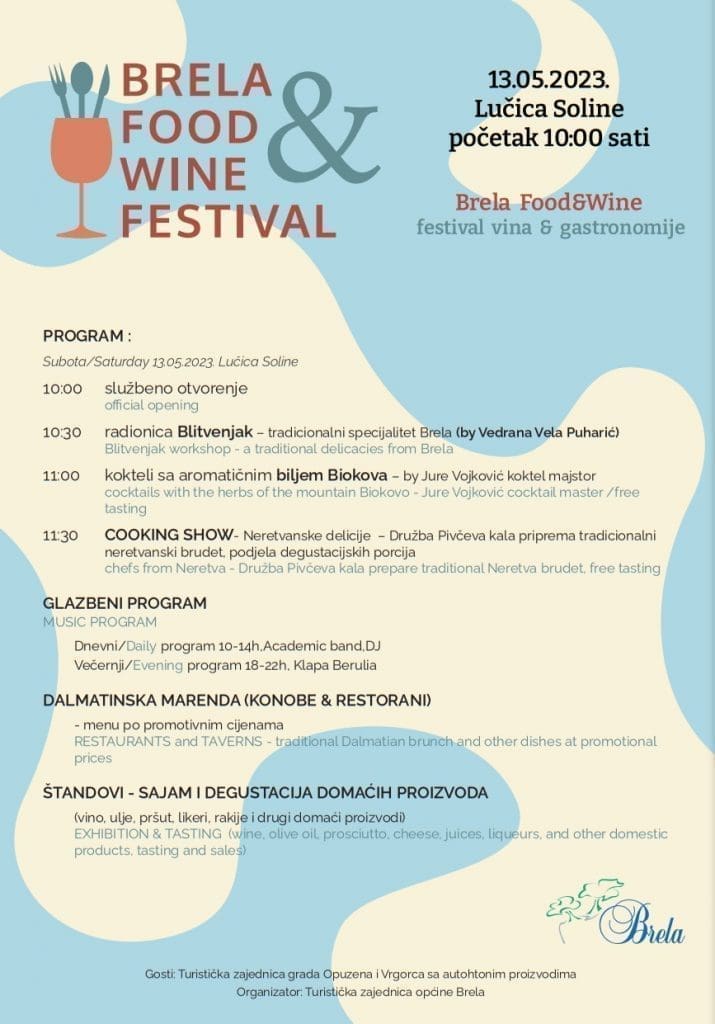 BRELA FOOD & WINE FESTIVAL

13.05.2023.
Lučica Soline
početak 10:00 sati

Brela Food&Wine
festival vina & gastronomije

PROGRAM :

Subota/Saturday 13.05.2023. Lučica Soline

10:00 službeno otvorenje
official opening

10:30 radionica Blitvenjak – tradicionalni specijalitet Brela (by Vedrana Vela Puharić)
Blitvenjak workshop - a traditional delicacies from Brela

11:00 kokteli sa aromatičnim biljem Biokova – by Jure Vojković koktel majstor
cocktails with the herbs of the mountain Biokovo - Jure Vojković cocktail master /free tasting

11:30 COOKING SHOW- Neretvanske delicije – Družba Pivčeva kala priprema tradicionalni neretvanski brudet, podjela degustacijskih porcija
chefs from Neretva - Družba Pivčeva kala prepare traditional Neretva brudet, free tasting

GLAZBENI PROGRAM
MUSIC PROGRAM

Dnevni/Daily program 10-14h,Academic band,DJ
Večernji/Evening program 18-22h, Klapa Berulia

DALMATINSKA MARENDA (KONOBE & RESTORANI)

- menu po promotivnim cijenama
RESTAURANTS and TAVERNS - traditional Dalmatian brunch and other dishes at promotional prices

ŠTANDOVI - SAJAM I DEGUSTACIJA DOMAĆIH PROIZVODA

(vino, ulje, pršut, likeri, rakije i drugi domaći proizvodi)
EXHIBITION & TASTING (wine, olive oil, prosciutto, cheese, juices, liqueurs, and other domestic products, tasting and sales)

Brela

Gosti: Turistička zajednica grada Opuzena i Vrgorca sa autohtonim proizvodima
Organizator: Turistička zajednica općine Brela